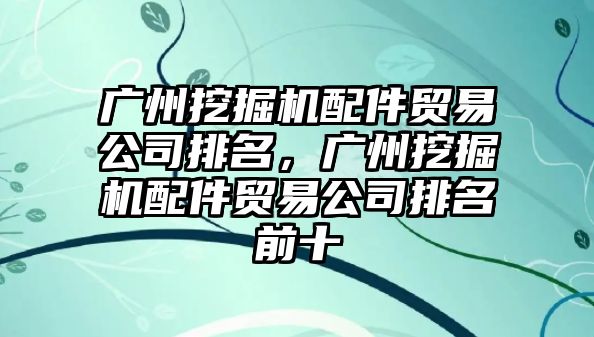 广州挖掘机配件贸易公司排名，广州挖掘机配件贸易公司排名前十